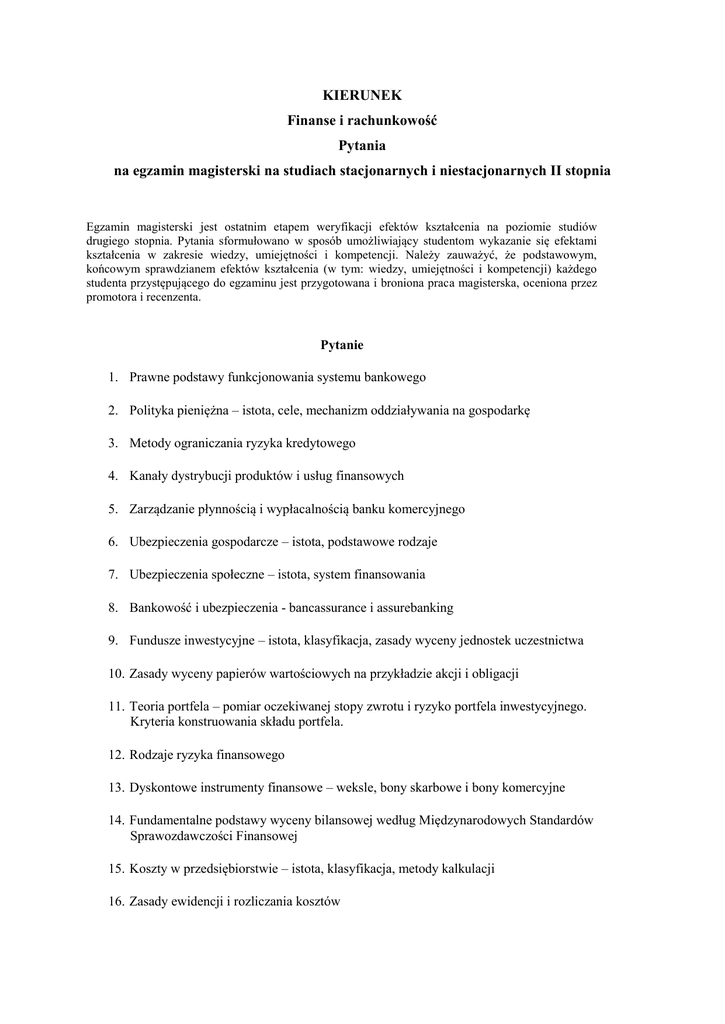 KIERUNEK
Finanse i rachunkowość
Pytania
na egzamin magisterski na studiach stacjonarnych i niestacjonarnych II stopnia

Egzamin magisterski jest ostatnim etapem weryfikacji efektów kształcenia na poziomie studiów drugiego stopnia. Pytania sformułowano w sposób umożliwiający studentom wykazanie się efektami kształcenia w zakresie wiedzy, umiejętności i kompetencji. Należy zauważyć, że podstawowym, końcowym sprawdzianem efektów kształcenia (w tym: wiedzy, umiejętności i kompetencji) każdego studenta przystępującego do egzaminu jest przygotowana i broniona praca magisterska, oceniona przez promotora i recenzenta.

Pytanie

1. Prawne podstawy funkcjonowania systemu bankowego

2. Polityka pieniężna – istota, cele, mechanizm oddziaływania na gospodarkę

3. Metody ograniczania ryzyka kredytowego

4. Kanały dystrybucji produktów i usług finansowych

5. Zarządzanie płynnością i wypłacalnością banku komercyjnego

6. Ubezpieczenia gospodarcze – istota, podstawowe rodzaje

7. Ubezpieczenia społeczne – istota, system finansowania

8. Bankowość i ubezpieczenia - bancassurance i assurebanking

9. Fundusze inwestycyjne – istota, klasyfikacja, zasady wyceny jednostek uczestnictwa

10. Zasady wyceny papierów wartościowych na przykładzie akcji i obligacji

11. Teoria portfela – pomiar oczekiwanej stopy zwrotu i ryzyko portfela inwestycyjnego. Kryteria konstruowania składu portfela.

12. Rodzaje ryzyka finansowego

13. Dyskontowe instrumenty finansowe – weksle, bony skarbowe i bony komercyjne

14. Fundamentalne podstawy wyceny bilansowej według Międzynarodowych Standardów Sprawozdawczości Finansowej

15. Koszty w przedsiębiorstwie – istota, klasyfikacja, metody kalkulacji

16. Zasady ewidencji i rozliczania kosztów